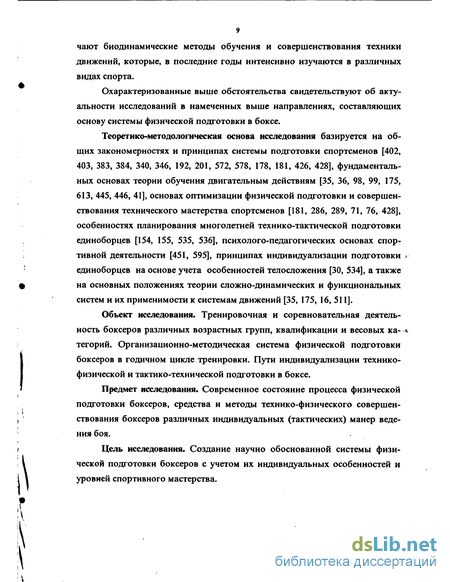 9

чают биодинамические методы обучения и совершенствования техники движений, которые, в последние годы интенсивно изучаются в различных видах спорта.

Охарактеризованные выше обстоятельства свидетельствуют об актуальности исследований в намеченных выше направлениях, составляющих основу системы физической подготовки в боксе.

Теоретико-методологическая основа исследования базируется на общих закономерностях и принципах системы подготовки спортсменов [402, 403, 383, 384, 340, 346, 192, 201, 572, 578, 178, 181, 426, 428], фундаментальных основах теории обучения двигательным действиям [35, 36, 98, 99, 175, 613, 445, 446, 41], основах оптимизации физической подготовки и совершенствования технического мастерства спортсменов [181, 286, 289, 71, 76, 428], особенностях планирования многолетней технико-тактической подготовки единоборцев [154, 155, 535, 536], психолого-педагогических основах спортивной деятельности [451, 595], принципах индивидуализации подготовки единоборцев на основе учета особенностей телосложения [30, 534], а также на основных положениях теории сложно-динамических и функциональных систем и их применимости к системам движений [35, 175, 16, 511].

Объект исследования. Тренировочная и соревновательная деятельность боксеров различных возрастных групп, квалификации и весовых категорий. Организационно-методическая система физической подготовки боксеров в годичном цикле тренировки. Пути индивидуализации технико-физической и тактико-технической подготовки в боксе.

Предмет исследования. Современное состояние процесса физической подготовки боксеров, средства и методы технико-физического совершенствования боксеров различных индивидуальных (тактических) манер ведения боя.

Цель исследования. Создание научно обоснованной системы физической подготовки боксеров с учетом их индивидуальных особенностей и уровней спортивного мастерства.

dsLib.net
библиотека диссертаций